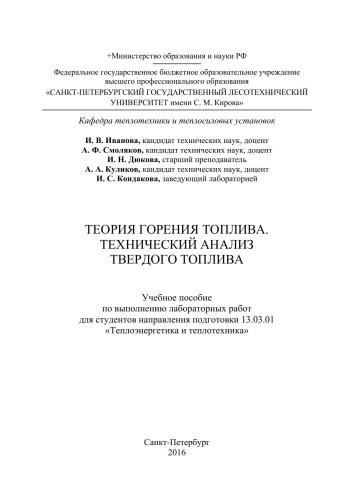 +Министерство образования и науки РФ

Федеральное государственное бюджетное образовательное учреждение высшего профессионального образования «САНКТ-ПЕТЕРБУРГСКИЙ ГОСУДАРСТВЕННЫЙ ЛЕСОТЕХНИЧЕСКИЙ УНИВЕРСИТЕТ имени С. М. Кирова»

Кафедра теплотехники и теплосиловых установок

И. В. Иванова, кандидат технических наук, доцент
А. Ф. Смоляков, кандидат технических наук, доцент
И. Н. Дюкова, старший преподаватель
А. А. Куликов, кандидат технических наук, доцент
И. С. Кондакова, заведующий лабораторией

ТЕОРИЯ ГОРЕНИЯ ТОПЛИВА. ТЕХНИЧЕСКИЙ АНАЛИЗ ТВЕРДОГО ТОПЛИВА

Учебное пособие
по выполнению лабораторных работ
для студентов направления подготовки 13.03.01
«Теплоэнергетика и теплотехника»

Санкт-Петербург
2016